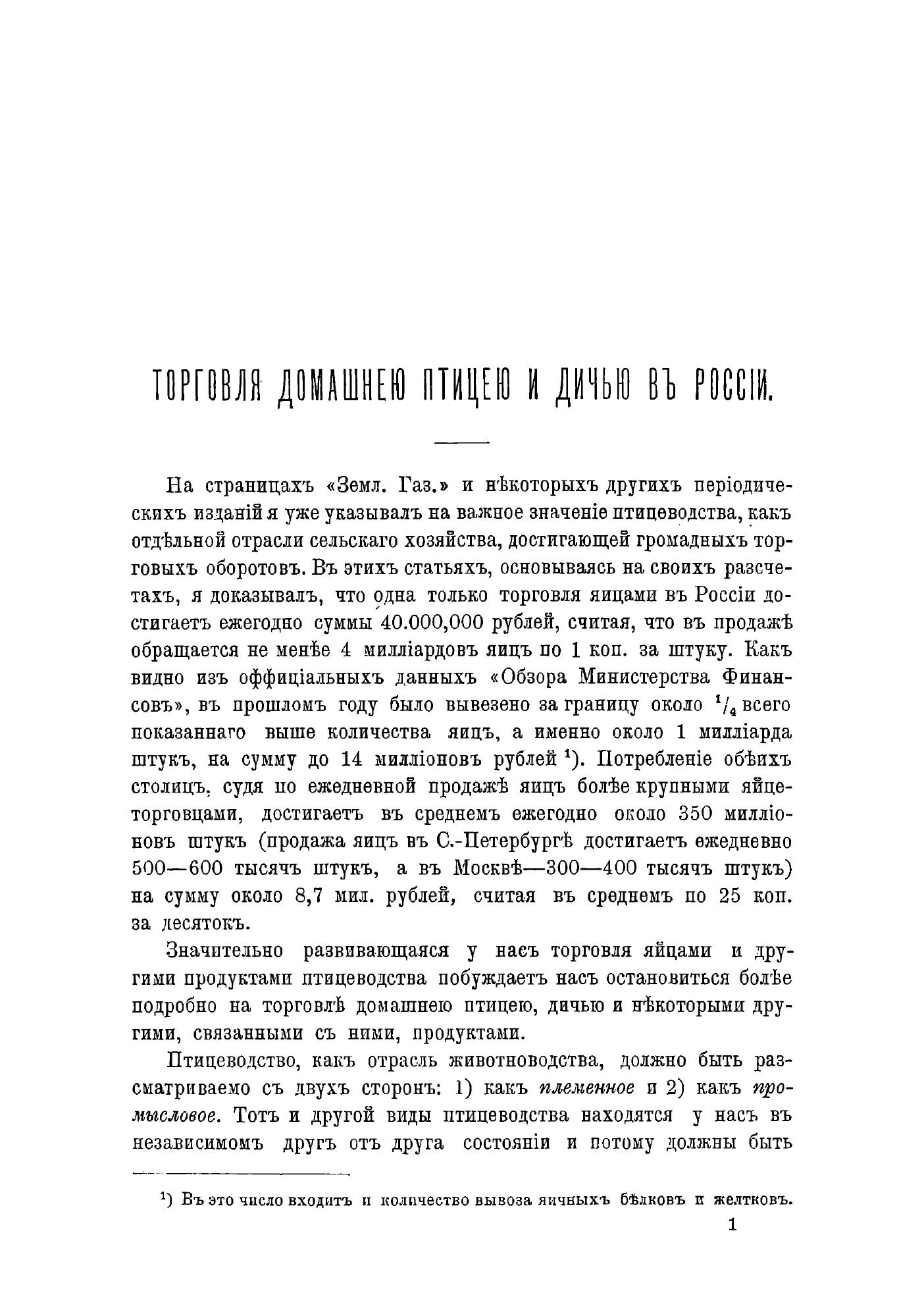 ТОРГОВЛЯ ДОМАШНЕЮ ПТИЦЕЮ И ДИЧЬЮ ВЪ РОССІИ.

На страницахъ «Земл. Газ.» и нѣкоторыхъ другихъ періодическихъ изданій я уже указывалъ на важное значеніе птицеводства, какъ отдѣльной отрасли сельскаго хозяйства, достигающей громадныхъ торговыхъ оборотовъ. Въ этихъ статьяхъ, основываясь на своихъ разсчетахъ, я доказывалъ, что одна только торговля яицами въ Россіи достигаетъ ежегодно суммы 40.000,000 рублей, считая, что въ продажѣ обращается не менѣе 4 милліардовъ яицъ по 1 коп. за штуку. Какъ видно изъ оффиціальныхъ данныхъ «Обзора Министерства Финансовъ», въ прошломъ году было вывезено за границу около $^1/_4$ всего показаннаго выше количества яицъ, а именно около 1 милліарда штукъ, на сумму до 14 милліоновъ рублей $^1$). Потребленіе обѣихъ столицъ, судя по ежедневной продажѣ яицъ болѣе крупными яйцеторговцами, достигаетъ въ среднемъ ежегодно около 350 милліоновъ штукъ (продажа яицъ въ С.-Петербургѣ достигаетъ ежедневно 500—600 тысячъ штукъ, а въ Москвѣ—300—400 тысячъ штукъ) на сумму около 8,7 мил. рублей, считая въ среднемъ по 25 коп. за десятокъ.

Значительно развивающаяся у насъ торговля яйцами и другими продуктами птицеводства побуждаетъ насъ остановиться болѣе подробно на торговлѣ домашнею птицею, дичью и нѣкоторыми другими, связанными съ ними, продуктами.

Птицеводство, какъ отрасль животноводства, должно быть разсматриваемо съ двухъ сторонъ: 1) какъ племенное и 2) какъ промысловое. Тотъ и другой виды птицеводства находятся у насъ въ независимомъ другъ отъ друга состояніи и потому должны быть

$^1$) Въ это число входитъ и количество вывоза яичныхъ бѣлковъ и желтковъ.

1